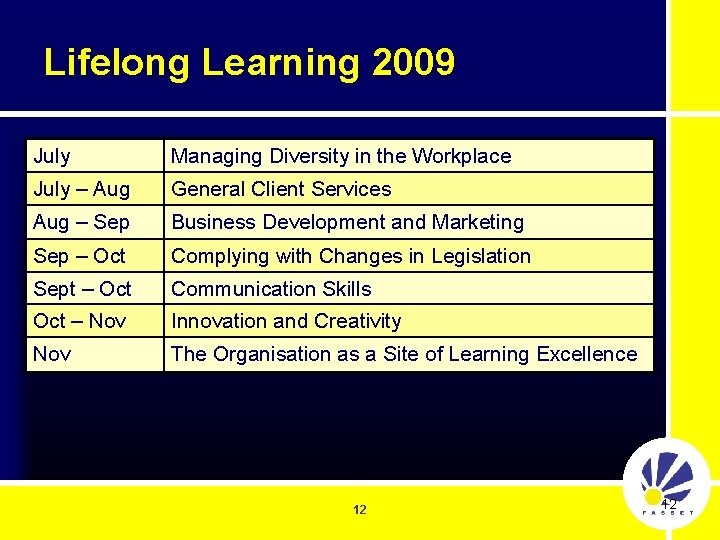 Lifelong Learning 2009

| July | Managing Diversity in the Workplace |
|---|---|
| July – Aug | General Client Services |
| Aug – Sep | Business Development and Marketing |
| Sep – Oct | Complying with Changes in Legislation |
| Sept – Oct | Communication Skills |
| Oct – Nov | Innovation and Creativity |
| Nov | The Organisation as a Site of Learning Excellence |

12

12

FASSET